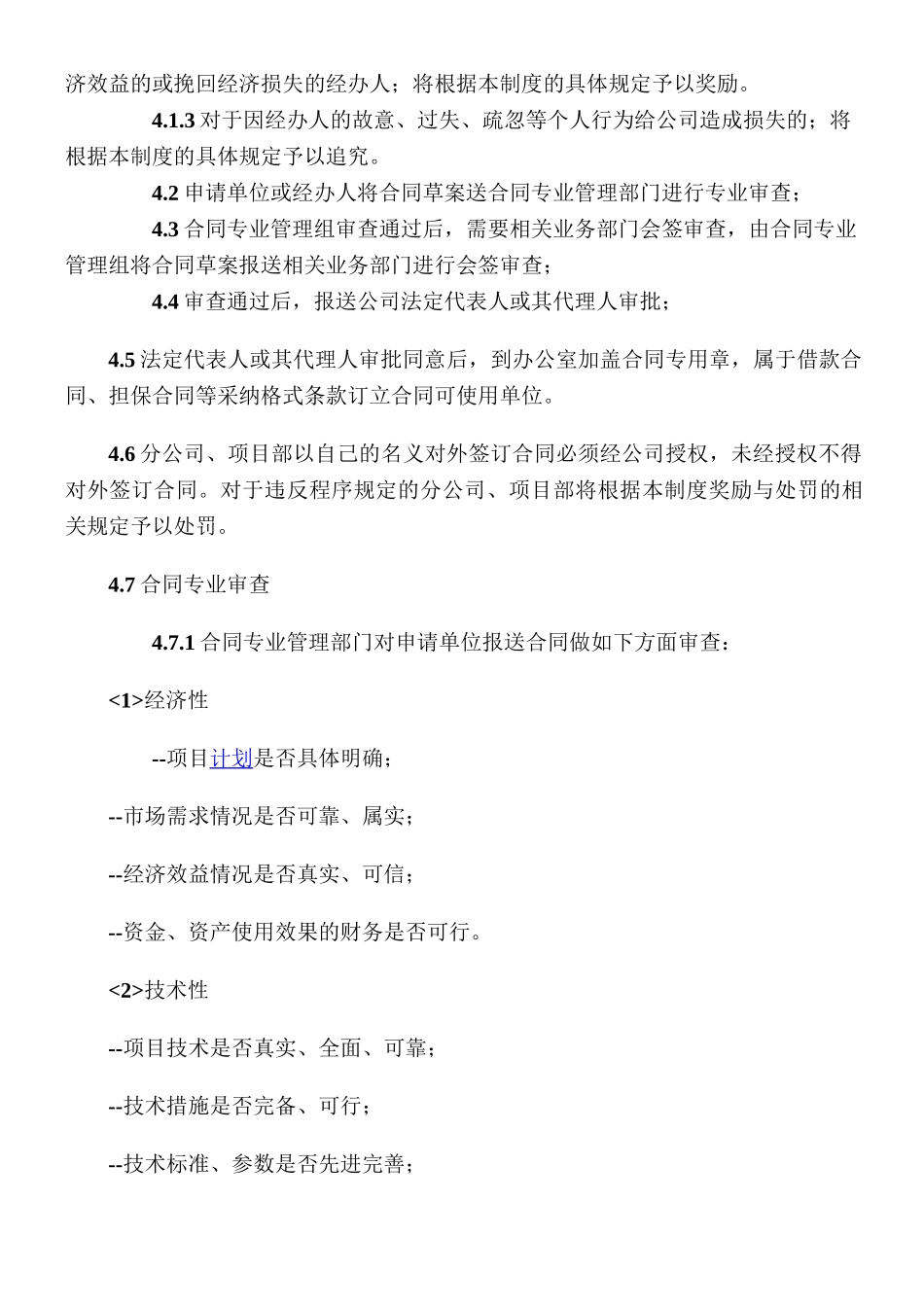 济效益的或挽回经济损失的经办人；将根据本制度的具体规定予以奖励。

4.1.3 对于因经办人的故意、过失、疏忽等个人行为给公司造成损失的；将根据本制度的具体规定予以追究。

4.2 申请单位或经办人将合同草案送合同专业管理部门进行专业审查；

4.3 合同专业管理组审查通过后，需要相关业务部门会签审查，由合同专业管理组将合同草案报送相关业务部门进行会签审查；

4.4 审查通过后，报送公司法定代表人或其代理人审批；

4.5 法定代表人或其代理人审批同意后，到办公室加盖合同专用章，属于借款合同、担保合同等采纳格式条款订立合同可使用单位。

4.6 分公司、项目部以自己的名义对外签订合同必须经公司授权，未经授权不得对外签订合同。对于违反程序规定的分公司、项目部将根据本制度奖励与处罚的相关规定予以处罚。

4.7 合同专业审查

4.7.1 合同专业管理部门对申请单位报送合同做如下方面审查：

<1>经济性

--项目计划是否具体明确；

--市场需求情况是否可靠、属实；

--经济效益情况是否真实、可信；

--资金、资产使用效果的财务是否可行。

<2>技术性

--项目技术是否真实、全面、可靠；

--技术措施是否完备、可行；

--技术标准、参数是否先进完善；